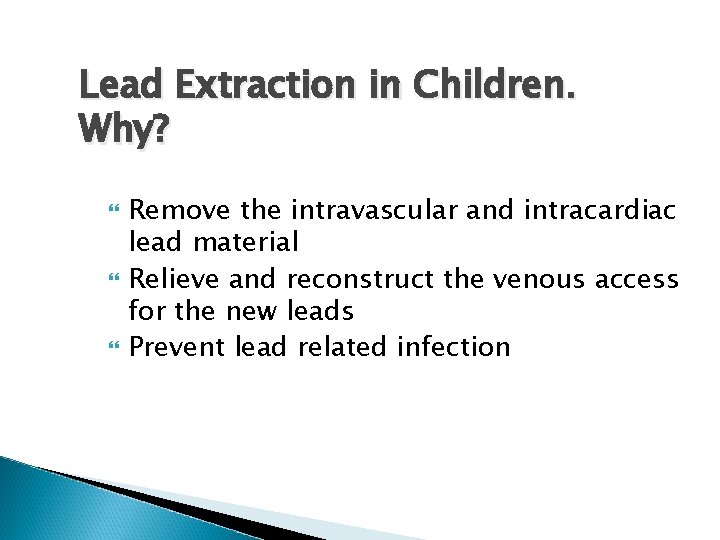 Lead Extraction in Children. Why?

Remove the intravascular and intracardiac lead material

Relieve and reconstruct the venous access for the new leads

Prevent lead related infection